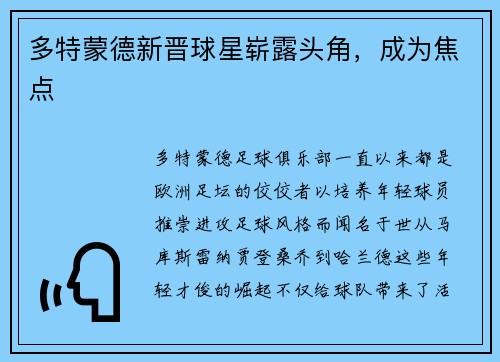 多特蒙德新晋球星崭露头角，成为焦点

多特蒙德足球俱乐部一直以来都是欧洲足坛的佼佼者以培养年轻球员推崇进攻足球风格而闻名于世从马库斯雷纳贾登桑乔到哈兰德这些年轻才俊的崛起不仅给球队带来了活